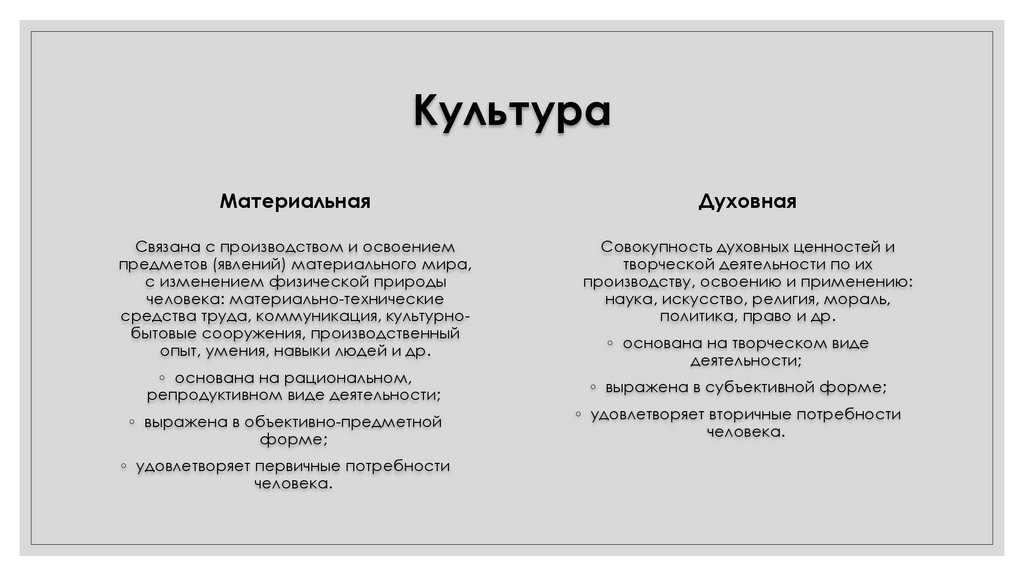 Культура

Материальная

Связана с производством и освоением предметов (явлений) материального мира, с изменением физической природы человека: материально-технические средства труда, коммуникация, культурно-бытовые сооружения, производственный опыт, умения, навыки людей и др.

◦ основана на рациональном, репродуктивном виде деятельности;

◦ выражена в объективно-предметной форме;

◦ удовлетворяет первичные потребности человека.

Духовная

Совокупность духовных ценностей и творческой деятельности по их производству, освоению и применению: наука, искусство, религия, мораль, политика, право и др.

◦ основана на творческом виде деятельности;

◦ выражена в субъективной форме;

◦ удовлетворяет вторичные потребности человека.